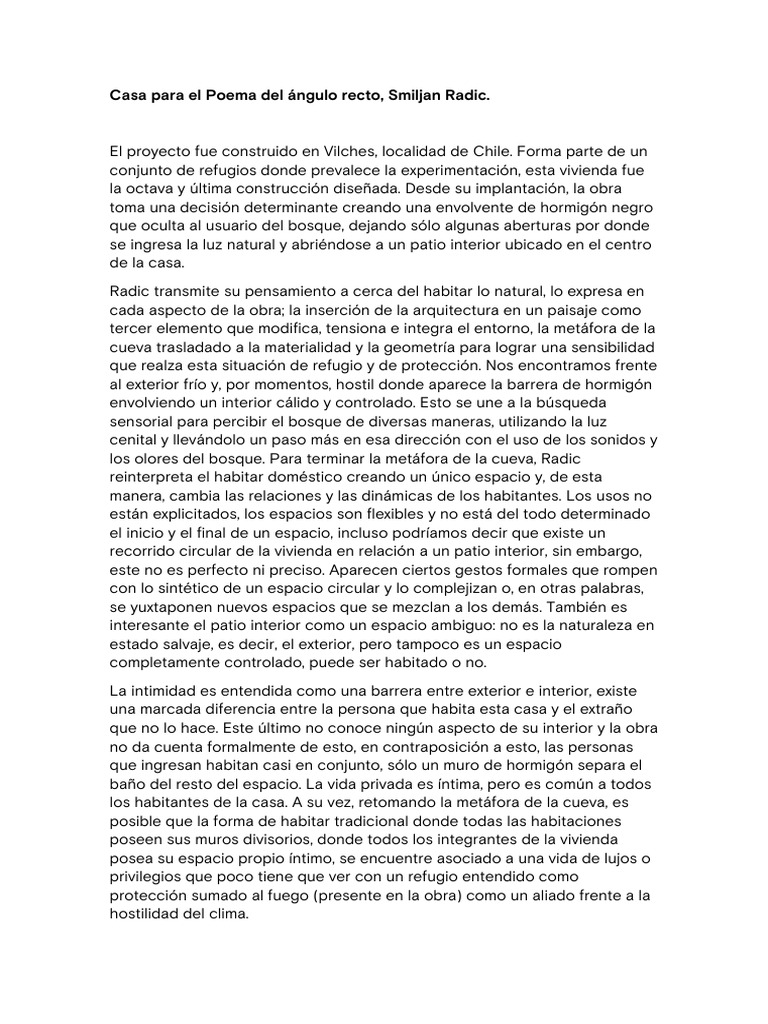 Casa para el Poema del ángulo recto, Smiljan Radic.

El proyecto fue construido en Vilches, localidad de Chile. Forma parte de un conjunto de refugios donde prevalece la experimentación, esta vivienda fue la octava y última construcción diseñada. Desde su implantación, la obra toma una decisión determinante creando una envolvente de hormigón negro que oculta al usuario del bosque, dejando sólo algunas aberturas por donde se ingresa la luz natural y abriéndose a un patio interior ubicado en el centro de la casa.

Radic transmite su pensamiento a cerca del habitar lo natural, lo expresa en cada aspecto de la obra; la inserción de la arquitectura en un paisaje como tercer elemento que modifica, tensiona e integra el entorno, la metáfora de la cueva trasladado a la materialidad y la geometría para lograr una sensibilidad que realza esta situación de refugio y de protección. Nos encontramos frente al exterior frío y, por momentos, hostil donde aparece la barrera de hormigón envolviendo un interior cálido y controlado. Esto se une a la búsqueda sensorial para percibir el bosque de diversas maneras, utilizando la luz cenital y llevándolo un paso más en esa dirección con el uso de los sonidos y los olores del bosque. Para terminar la metáfora de la cueva, Radic reinterpreta el habitar doméstico creando un único espacio y, de esta manera, cambia las relaciones y las dinámicas de los habitantes. Los usos no están explicitados, los espacios son flexibles y no está del todo determinado el inicio y el final de un espacio, incluso podríamos decir que existe un recorrido circular de la vivienda en relación a un patio interior, sin embargo, este no es perfecto ni preciso. Aparecen ciertos gestos formales que rompen con lo sintético de un espacio circular y lo complejizan o, en otras palabras, se yuxtaponen nuevos espacios que se mezclan a los demás. También es interesante el patio interior como un espacio ambiguo: no es la naturaleza en estado salvaje, es decir, el exterior, pero tampoco es un espacio completamente controlado, puede ser habitado o no.

La intimidad es entendida como una barrera entre exterior e interior, existe una marcada diferencia entre la persona que habita esta casa y el extraño que no lo hace. Este último no conoce ningún aspecto de su interior y la obra no da cuenta formalmente de esto, en contraposición a esto, las personas que ingresan habitan casi en conjunto, sólo un muro de hormigón separa el baño del resto del espacio. La vida privada es íntima, pero es común a todos los habitantes de la casa. A su vez, retomando la metáfora de la cueva, es posible que la forma de habitar tradicional donde todas las habitaciones poseen sus muros divisorios, donde todos los integrantes de la vivienda posea su espacio propio íntimo, se encuentre asociado a una vida de lujos o privilegios que poco tiene que ver con un refugio entendido como protección sumado al fuego (presente en la obra) como un aliado frente a la hostilidad del clima.